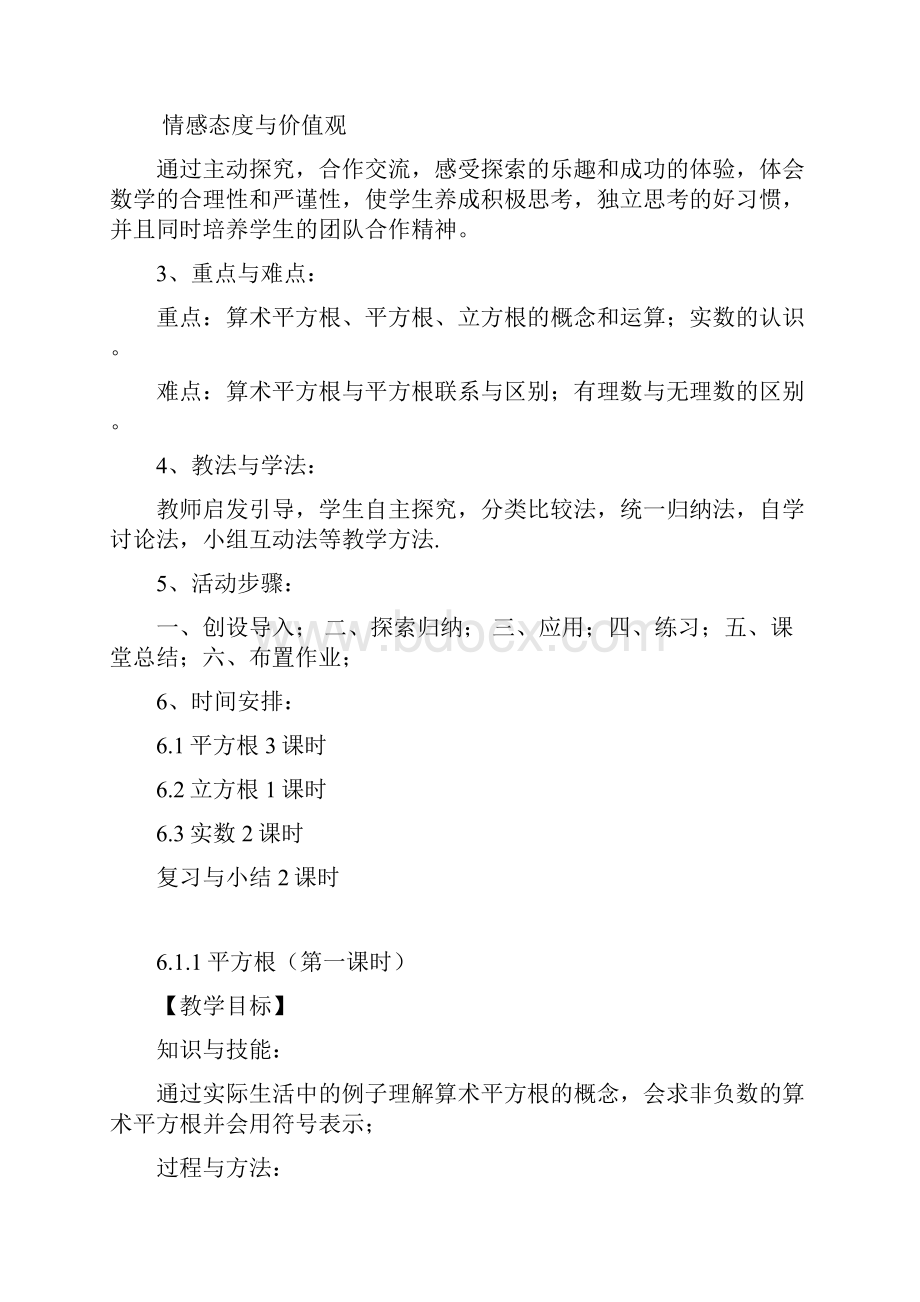 情感态度与价值观

通过主动探究，合作交流，感受探索的乐趣和成功的体验，体会数学的合理性和严谨性，使学生养成积极思考，独立思考的好习惯，并且同时培养学生的团队合作精神。

3、重点与难点：

重点：算术平方根、平方根、立方根的概念和运算；实数的认识。

难点：算术平方根与平方根联系与区别；有理数与无理数的区别。

4、教法与学法：

教师启发引导，学生自主探究，分类比较法，统一归纳法，自学讨论法，小组互动法等教学方法.

5、活动步骤：

一、创设导入；二、探索归纳；三、应用；四、练习；五、课堂总结；六、布置作业；

6、时间安排：

6.1 平方根 3 课时

6.2 立方根 1 课时

6.3 实数 2 课时

复习与小结 2 课时

6.1.1 平方根（第一课时）

【教学目标】

知识与技能：

通过实际生活中的例子理解算术平方根的概念，会求非负数的算术平方根并会用符号表示；

过程与方法：

www.bdocx.com